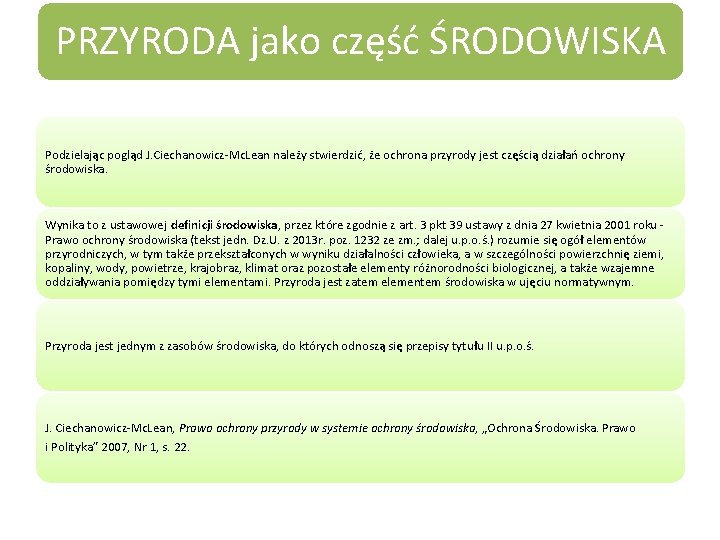 PRZYRODA jako część ŚRODOWISKA

Podzielając pogląd J.Ciechanowicz-McLean należy stwierdzić, że ochrona przyrody jest częścią działań ochrony środowiska.

Wynika to z ustawowej definicji środowiska, przez które zgodnie z art. 3 pkt 39 ustawy z dnia 27 kwietnia 2001 roku - Prawo ochrony środowiska (tekst jedn. Dz.U. z 2013r. poz. 1232 ze zm.; dalej u.p.o.ś.) rozumie się ogół elementów przyrodniczych, w tym także przekształconych w wyniku działalności człowieka, a w szczególności powierzchnię ziemi, kopaliny, wody, powietrze, krajobraz, klimat oraz pozostałe elementy różnorodności biologicznej, a także wzajemne oddziaływania pomiędzy tymi elementami. Przyroda jest zatem elementem środowiska w ujęciu normatywnym.

Przyroda jest jednym z zasobów środowiska, do których odnoszą się przepisy tytułu II u.p.o.ś.

J. Ciechanowicz-McLean, Prawo ochrony przyrody w systemie ochrony środowiska, „Ochrona Środowiska. Prawo i Polityka" 2007, Nr 1, s. 22.